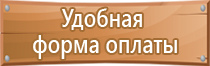 Удобная форма оплаты